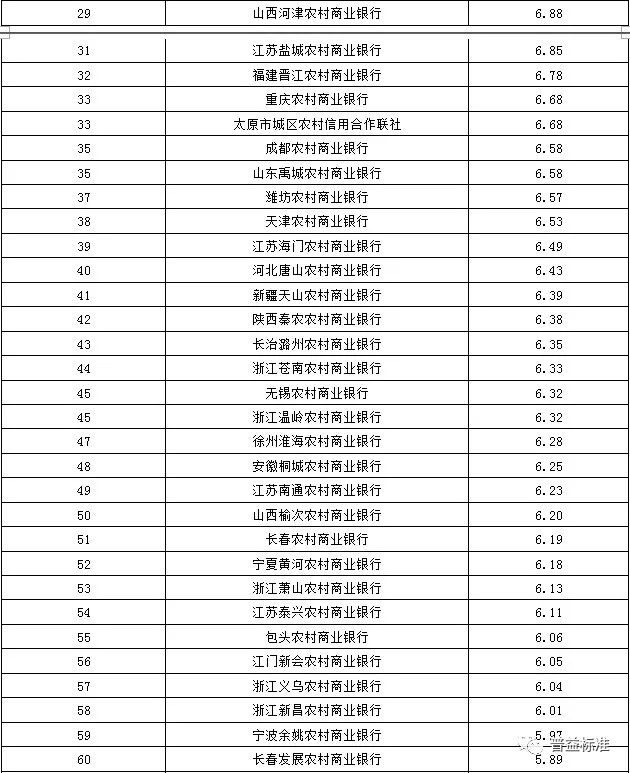 | 29 | 山西河津农村商业银行 | 6.88 |
|---|---|---|
| 31 | 江苏盐城农村商业银行 | 6.85 |
| 32 | 福建晋江农村商业银行 | 6.78 |
| 33 | 重庆农村商业银行 | 6.68 |
| 33 | 太原市城区农村信用合作联社 | 6.68 |
| 35 | 成都农村商业银行 | 6.58 |
| 35 | 山东禹城农村商业银行 | 6.58 |
| 37 | 潍坊农村商业银行 | 6.57 |
| 38 | 天津农村商业银行 | 6.53 |
| 39 | 江苏海门农村商业银行 | 6.49 |
| 40 | 河北唐山农村商业银行 | 6.43 |
| 41 | 新疆天山农村商业银行 | 6.39 |
| 42 | 陕西秦农农村商业银行 | 6.38 |
| 43 | 长治潞州农村商业银行 | 6.35 |
| 44 | 浙江苍南农村商业银行 | 6.33 |
| 45 | 无锡农村商业银行 | 6.32 |
| 45 | 浙江温岭农村商业银行 | 6.32 |
| 47 | 徐州淮海农村商业银行 | 6.28 |
| 48 | 安徽桐城农村商业银行 | 6.25 |
| 49 | 江苏南通农村商业银行 | 6.23 |
| 50 | 山西榆次农村商业银行 | 6.20 |
| 51 | 长春农村商业银行 | 6.19 |
| 52 | 宁夏黄河农村商业银行 | 6.18 |
| 53 | 浙江萧山农村商业银行 | 6.13 |
| 54 | 江苏泰兴农村商业银行 | 6.11 |
| 55 | 包头农村商业银行 | 6.06 |
| 56 | 江门新会农村商业银行 | 6.05 |
| 57 | 浙江义乌农村商业银行 | 6.04 |
| 58 | 浙江新昌农村商业银行 | 6.01 |
| 59 | 宁波余姚农村商业银行 | 5.97 |
| 60 | 长春发展农村商业银行 | 5.89 |

普益标准